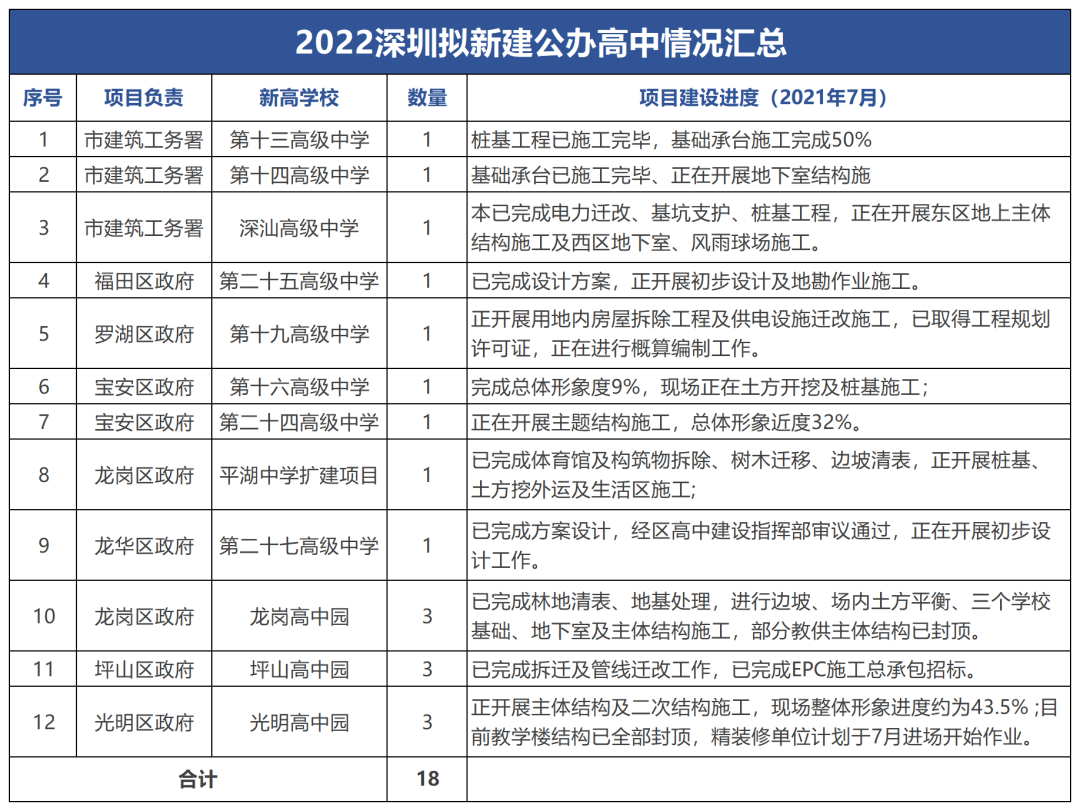 2022深圳拟新建公办高中情况汇总

| 序号 | 项目负责 | 新高学校 | 数量 | 项目建设进度（2021年7月） |
|---|---|---|---|---|
| 1 | 市建筑工务署 | 第十三高级中学 | 1 | 桩基工程已施工完毕，基础承台施工完成50% |
| 2 | 市建筑工务署 | 第十四高级中学 | 1 | 基础承台已施工完毕、正在开展地下室结构施 |
| 3 | 市建筑工务署 | 深汕高级中学 | 1 | 本已完成电力迁改、基坑支护、桩基工程，正在开展东区地上主体结构施工及西区地下室、风雨球场施工。 |
| 4 | 福田区政府 | 第二十五高级中学 | 1 | 已完成设计方案，正开展初步设计及地勘作业施工。 |
| 5 | 罗湖区政府 | 第十九高级中学 | 1 | 正开展用地内房屋拆除工程及供电设施迁改施工，已取得工程规划许可证，正在进行概算编制工作。 |
| 6 | 宝安区政府 | 第十六高级中学 | 1 | 完成总体形象度9%，现场正在土方开挖及桩基施工； |
| 7 | 宝安区政府 | 第二十四高级中学 | 1 | 正在开展主题结构施工，总体形象近度32%。 |
| 8 | 龙岗区政府 | 平湖中学扩建项目 | 1 | 已完成体育馆及构筑物拆除、树木迁移、边坡清表，正开展桩基、土方挖外运及生活区施工; |
| 9 | 龙华区政府 | 第二十七高级中学 | 1 | 已完成方案设计，经区高中建设指挥部审议通过，正在开展初步设计工作。 |
| 10 | 龙岗区政府 | 龙岗高中园 | 3 | 已完成林地清表、地基处理，进行边坡、场内土方平衡、三个学校基础、地下室及主体结构施工，部分教供主体结构已封顶。 |
| 11 | 坪山区政府 | 坪山高中园 | 3 | 已完成拆迁及管线迁改工作，已完成EPC施工总承包招标。 |
| 12 | 光明区政府 | 光明高中园 | 3 | 正开展主体结构及二次结构施工，现场整体形象进度约为43.5% ;目前教学楼结构已全部封顶，精装修单位计划于7月进场开始作业。 |
| 合计 | | | 18 | |